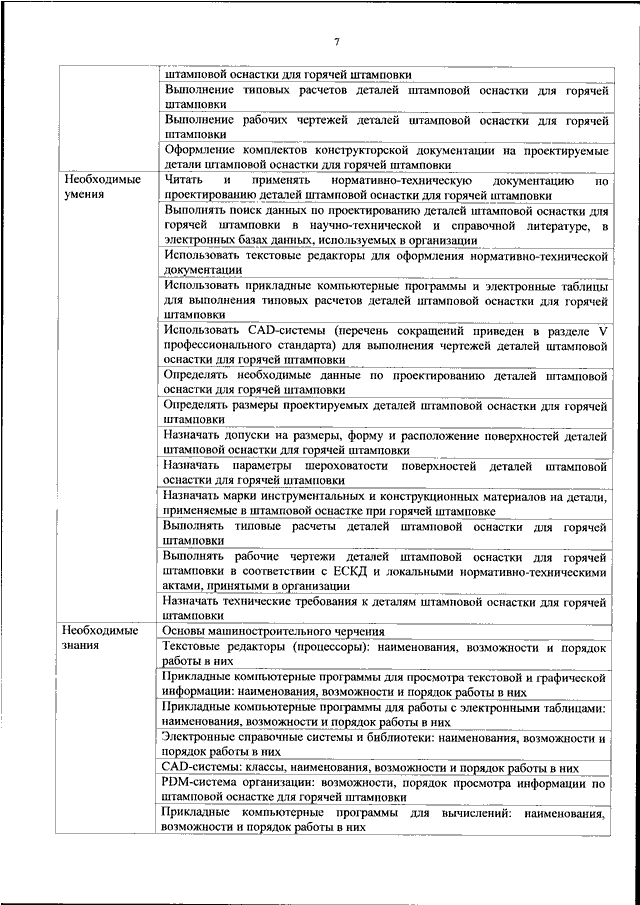 7

| | |
|---|---|
| | штамповой оснастки для горячей штамповки |
| | Выполнение типовых расчетов деталей штамповой оснастки для горячей штамповки |
| | Выполнение рабочих чертежей деталей штамповой оснастки для горячей штамповки |
| | Оформление комплектов конструкторской документации на проектируемые детали штамповой оснастки для горячей штамповки |
| Необходимые умения | Читать и применять нормативно-техническую документацию по проектированию деталей штамповой оснастки для горячей штамповки |
| | Выполнять поиск данных по проектированию деталей штамповой оснастки для горячей штамповки в научно-технической и справочной литературе, в электронных базах данных, используемых в организации |
| | Использовать текстовые редакторы для оформления нормативно-технической документации |
| | Использовать прикладные компьютерные программы и электронные таблицы для выполнения типовых расчетов деталей штамповой оснастки для горячей штамповки |
| | Использовать CAD-системы (перечень сокращений приведен в разделе V профессионального стандарта) для выполнения чертежей деталей штамповой оснастки для горячей штамповки |
| | Определять необходимые данные по проектированию деталей штамповой оснастки для горячей штамповки |
| | Определять размеры проектируемых деталей штамповой оснастки для горячей штамповки |
| | Назначать допуски на размеры, форму и расположение поверхностей деталей штамповой оснастки для горячей штамповки |
| | Назначать параметры шероховатости поверхностей деталей штамповой оснастки для горячей штамповки |
| | Назначать марки инструментальных и конструкционных материалов на детали, применяемые в штамповой оснастке при горячей штамповке |
| | Выполнять типовые расчеты деталей штамповой оснастки для горячей штамповки |
| | Выполнять рабочие чертежи деталей штамповой оснастки для горячей штамповки в соответствии с ЕСКД и локальными нормативно-техническими актами, принятыми в организации |
| | Назначать технические требования к деталям штамповой оснастки для горячей штамповки |
| Необходимые знания | Основы машиностроительного черчения |
| | Текстовые редакторы (процессоры): наименования, возможности и порядок работы в них |
| | Прикладные компьютерные программы для просмотра текстовой и графической информации: наименования, возможности и порядок работы в них |
| | Прикладные компьютерные программы для работы с электронными таблицами: наименования, возможности и порядок работы в них |
| | Электронные справочные системы и библиотеки: наименования, возможности и порядок работы в них |
| | CAD-системы: классы, наименования, возможности и порядок работы в них |
| | PDM-система организации: возможности, порядок просмотра информации по штамповой оснастке для горячей штамповки |
| | Прикладные компьютерные программы для вычислений: наименования, возможности и порядок работы в них |